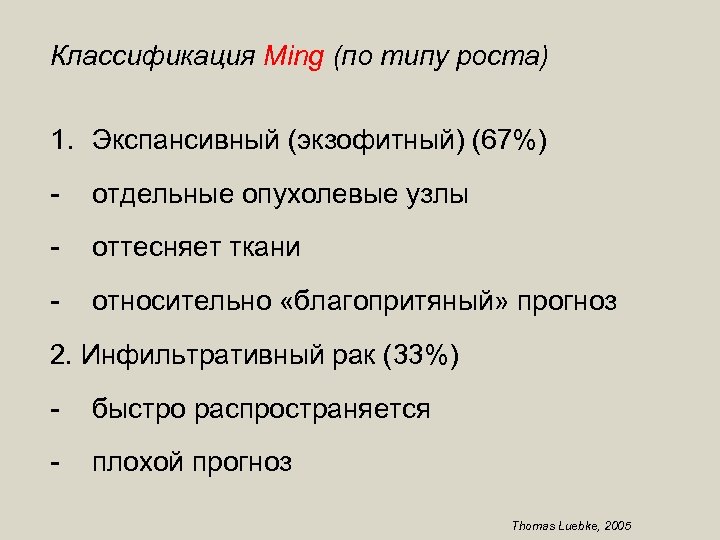 Классификация Ming (по типу роста)

1. Экспансивный (экзофитный) (67%)

- отдельные опухолевые узлы

- оттесняет ткани

- относительно «благопритяный» прогноз

2. Инфильтративный рак (33%)

- быстро распространяется

- плохой прогноз

Thomas Luebke, 2005